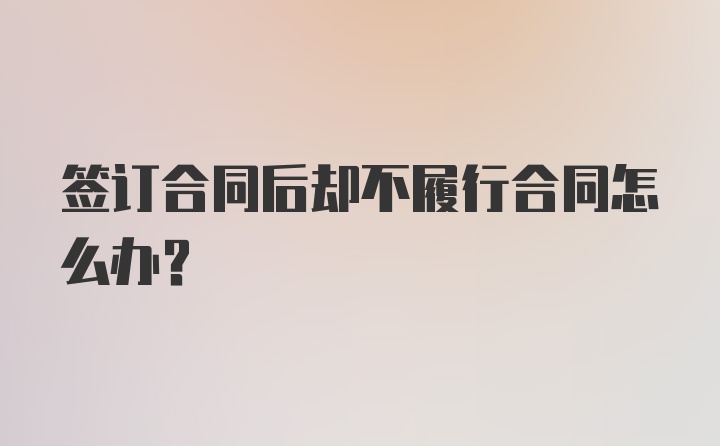 签订合同后却不履行合同怎么办?